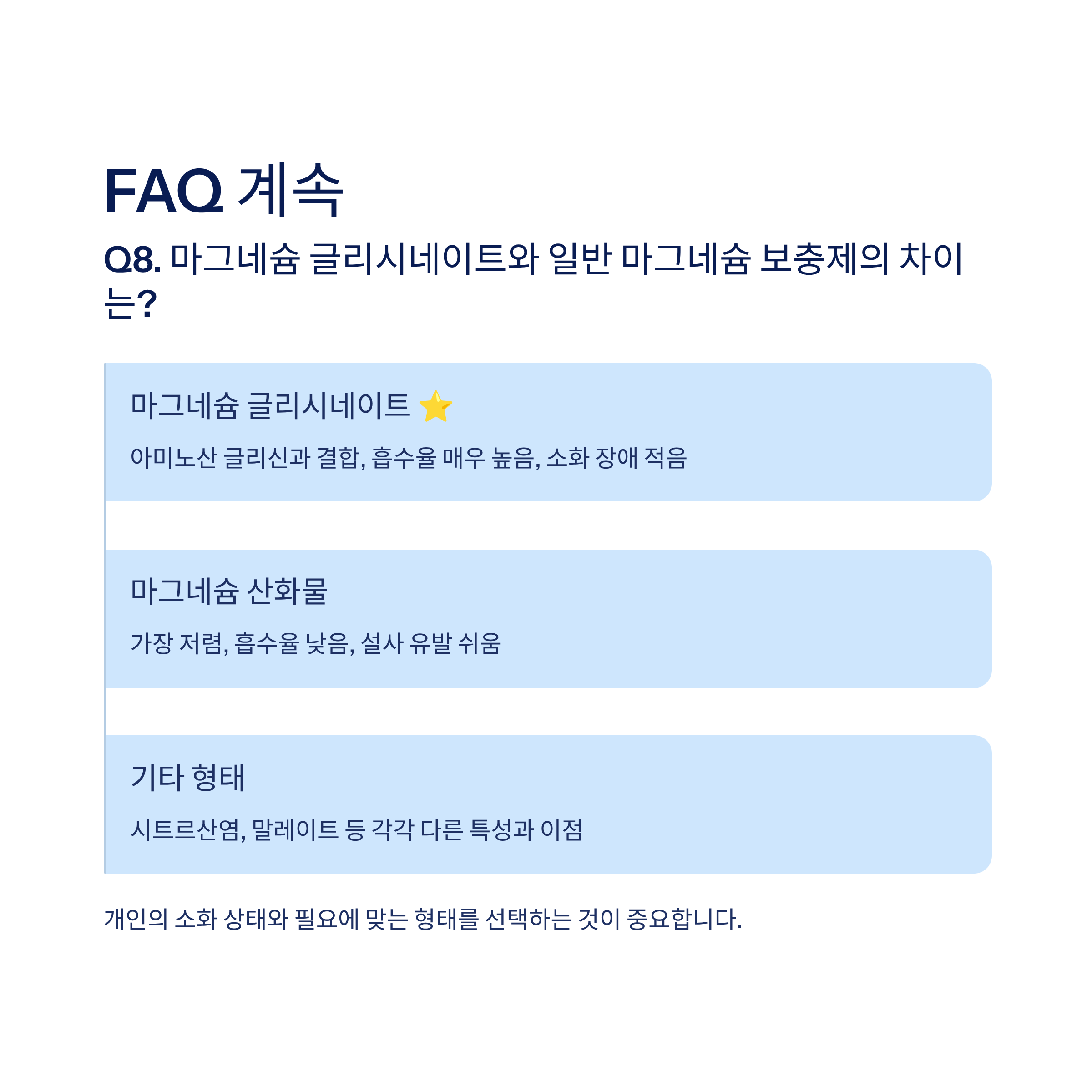 FAQ 계속

Q8. 마그네슘 글리시네이트와 일반 마그네슘 보충제의 차이는?

마그네슘 글리시네이트 ⭐

아미노산 글리신과 결합, 흡수율 매우 높음, 소화 장애 적음

마그네슘 산화물

가장 저렴, 흡수율 낮음, 설사 유발 쉬움

기타 형태

시트르산염, 말레이트 등 각각 다른 특성과 이점

개인의 소화 상태와 필요에 맞는 형태를 선택하는 것이 중요합니다.